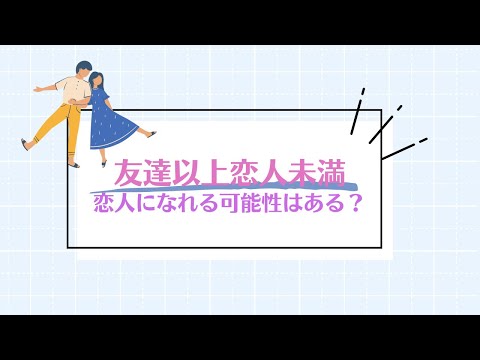 友達以上恋人未満
恋人になれる可能性はある？